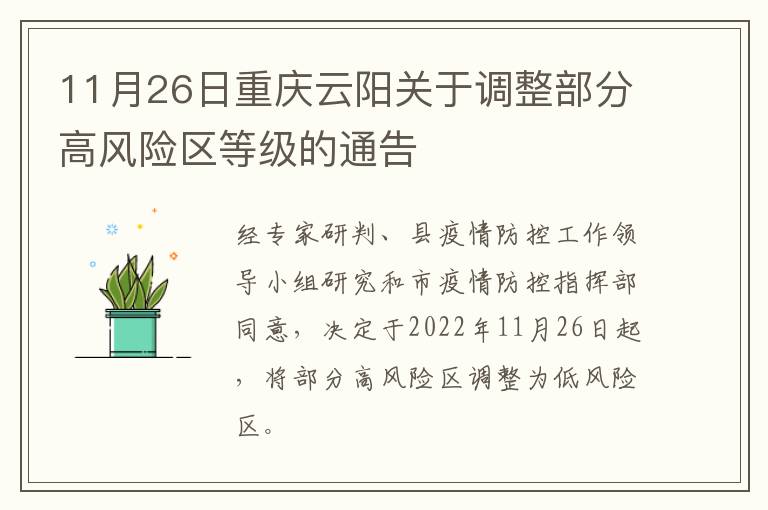 11月26日重庆云阳关于调整部分高风险区等级的通告

经专家研判、县疫情防控工作领导小组研究和市疫情防控指挥部同意，决定于2022年11月26日起，将部分高风险区调整为低风险区。